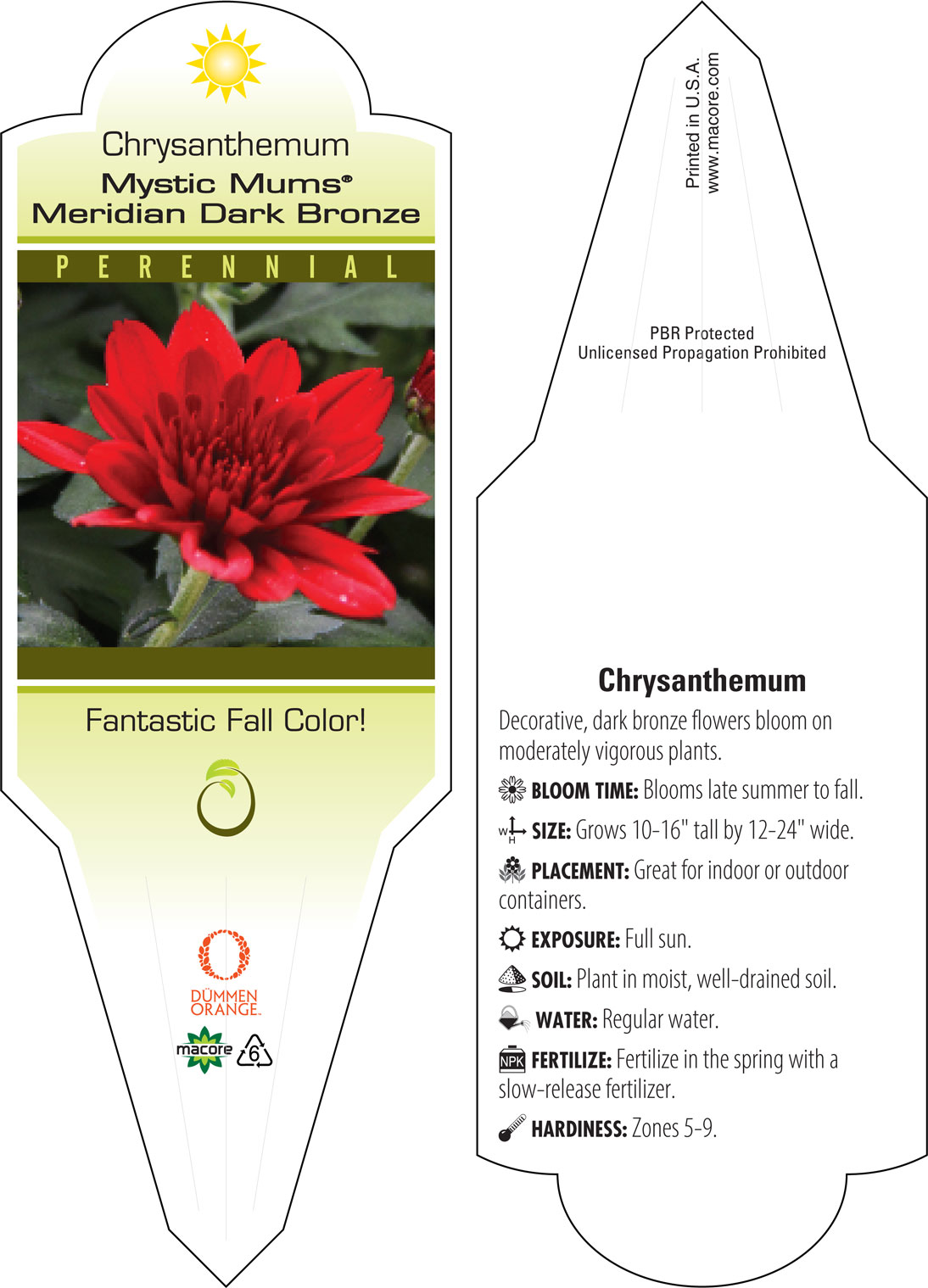 Chrysanthemum
Mystic Mums®
Meridian Dark Bronze

PERENNIAL

Fantastic Fall Color!

DÜMMEN ORANGE.

macore 6

Printed in U.S.A.
www.macore.com

PBR Protected
Unlicensed Propagation Prohibited

Chrysanthemum

Decorative, dark bronze flowers bloom on moderately vigorous plants.

BLOOM TIME: Blooms late summer to fall.

W H SIZE: Grows 10-16" tall by 12-24" wide.

PLACEMENT: Great for indoor or outdoor containers.

EXPOSURE: Full sun.

SOIL: Plant in moist, well-drained soil.

WATER: Regular water.

NPK FERTILIZE: Fertilize in the spring with a slow-release fertilizer.

HARDINESS: Zones 5-9.